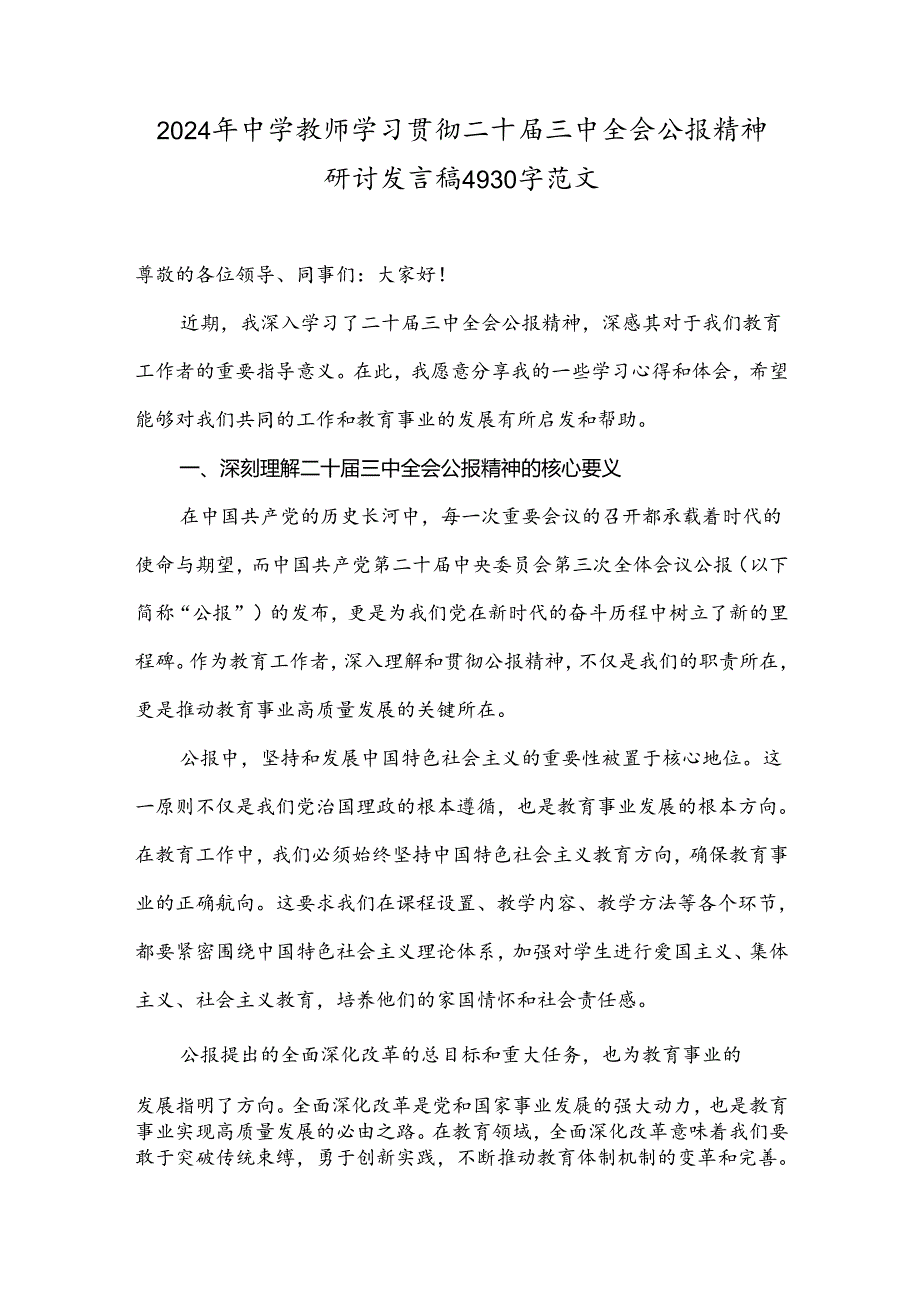 2024年中学教师学习贯彻二十届三中全会公报精神研讨发言稿4930字范文

尊敬的各位领导、同事们：大家好！

近期，我深入学习了二十届三中全会公报精神，深感其对于我们教育工作者的重要指导意义。在此，我愿意分享我的一些学习心得和体会，希望能够对我们共同的工作和教育事业的发展有所启发和帮助。

一、深刻理解二十届三中全会公报精神的核心要义

在中国共产党的历史长河中，每一次重要会议的召开都承载着时代的使命与期望，而中国共产党第二十届中央委员会第三次全体会议公报（以下简称“公报”）的发布，更是为我们党在新时代的奋斗历程中树立了新的里程碑。作为教育工作者，深入理解和贯彻公报精神，不仅是我们的职责所在，更是推动教育事业高质量发展的关键所在。

公报中，坚持和发展中国特色社会主义的重要性被置于核心地位。这一原则不仅是我们党治国理政的根本遵循，也是教育事业发展的根本方向。在教育工作中，我们必须始终坚持中国特色社会主义教育方向，确保教育事业的正确航向。这要求我们在课程设置、教学内容、教学方法等各个环节，都要紧密围绕中国特色社会主义理论体系，加强对学生进行爱国主义、集体主义、社会主义教育，培养他们的家国情怀和社会责任感。

公报提出的全面深化改革的总目标和重大任务，也为教育事业的发展指明了方向。全面深化改革是党和国家事业发展的强大动力，也是教育事业实现高质量发展的必由之路。在教育领域，全面深化改革意味着我们要敢于突破传统束缚，勇于创新实践，不断推动教育体制机制的变革和完善。